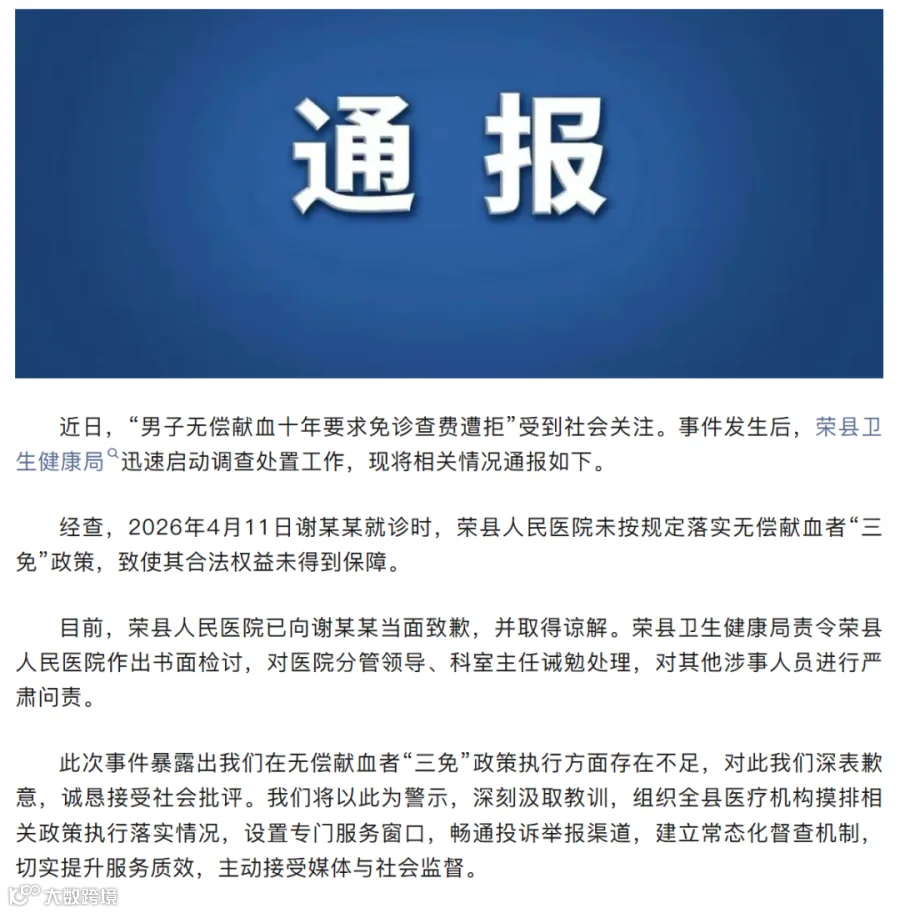 通报

近日，“男子无偿献血十年要求免诊查费遭拒”受到社会关注。事件发生后，荣县卫生健康局迅速启动调查处置工作，现将相关情况通报如下。

经查，2026年4月11日谢某某就诊时，荣县人民医院未按规定落实无偿献血者“三免”政策，致使其合法权益未得到保障。

目前，荣县人民医院已向谢某某当面致歉，并取得谅解。荣县卫生健康局责令荣县人民医院作出书面检讨，对医院分管领导、科室主任诫勉处理，对其他涉事人员进行严肃问责。

此次事件暴露出我们在无偿献血者“三免”政策执行方面存在不足，对此我们深表歉意，诚恳接受社会批评。我们将以此为警示，深刻汲取教训，组织全县医疗机构摸排相关政策执行落实情况，设置专门服务窗口，畅通投诉举报渠道，建立常态化督查机制，切实提升服务质效，主动接受媒体与社会监督。

大数跨境